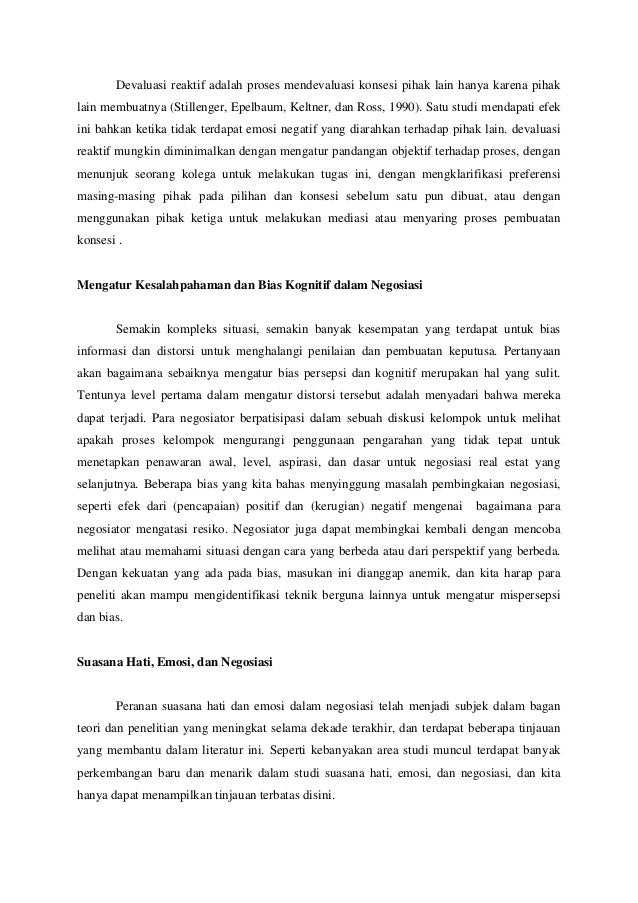 Devaluasi reaktif adalah proses mendevaluasi konsesi pihak lain hanya karena pihak lain membuatnya (Stillenger, Epelbaum, Keltner, dan Ross, 1990). Satu studi mendapati efek ini bahkan ketika tidak terdapat emosi negatif yang diarahkan terhadap pihak lain. devaluasi reaktif mungkin diminimalkan dengan mengatur pandangan objektif terhadap proses, dengan menunjuk seorang kolega untuk melakukan tugas ini, dengan mengklarifikasi preferensi masing-masing pihak pada pilihan dan konsesi sebelum satu pun dibuat, atau dengan menggunakan pihak ketiga untuk melakukan mediasi atau menyaring proses pembuatan konsesi .

Mengatur Kesalahpahaman dan Bias Kognitif dalam Negosiasi

Semakin kompleks situasi, semakin banyak kesempatan yang terdapat untuk bias informasi dan distorsi untuk menghalangi penilaian dan pembuatan keputusa. Pertanyaan akan bagaimana sebaiknya mengatur bias persepsi dan kognitif merupakan hal yang sulit. Tentunya level pertama dalam mengatur distorsi tersebut adalah menyadari bahwa mereka dapat terjadi. Para negosiator berpatisipasi dalam sebuah diskusi kelompok untuk melihat apakah proses kelompok mengurangi penggunaan pengarahan yang tidak tepat untuk menetapkan penawaran awal, level, aspirasi, dan dasar untuk negosiasi real estat yang selanjutnya. Beberapa bias yang kita bahas menyinggung masalah pembingkaian negosiasi, seperti efek dari (pencapaian) positif dan (kerugian) negatif mengenai bagaimana para negosiator mengatasi resiko. Negosiator juga dapat membingkai kembali dengan mencoba melihat atau memahami situasi dengan cara yang berbeda atau dari perspektif yang berbeda. Dengan kekuatan yang ada pada bias, masukan ini dianggap anemik, dan kita harap para peneliti akan mampu mengidentifikasi teknik berguna lainnya untuk mengatur mispersepsi dan bias.

Suasana Hati, Emosi, dan Negosiasi

Peranan suasana hati dan emosi dalam negosiasi telah menjadi subjek dalam bagan teori dan penelitian yang meningkat selama dekade terakhir, dan terdapat beberapa tinjauan yang membantu dalam literatur ini. Seperti kebanyakan area studi muncul terdapat banyak perkembangan baru dan menarik dalam studi suasana hati, emosi, dan negosiasi, dan kita hanya dapat menampilkan tinjauan terbatas disini.